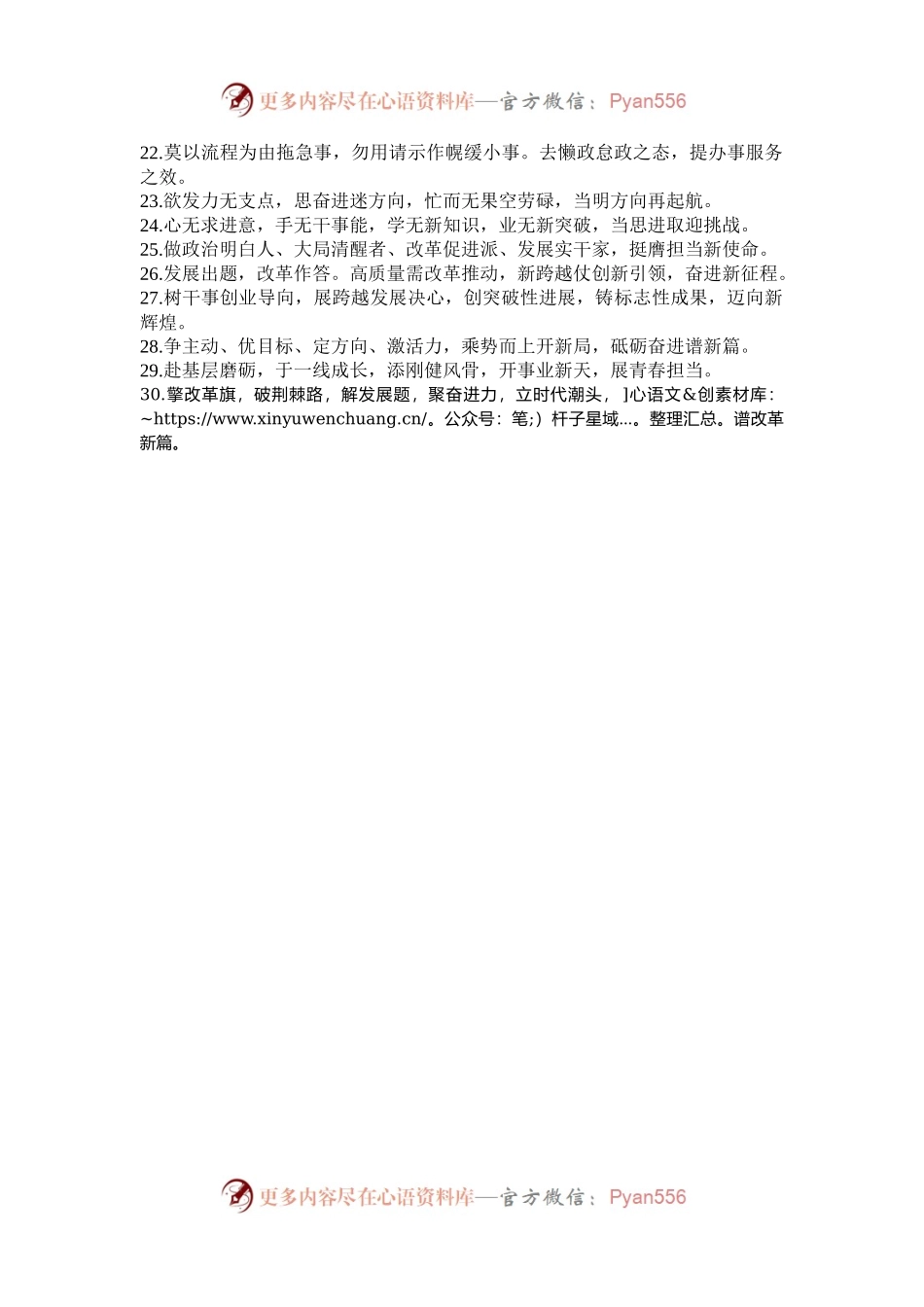 更多内容尽在心语资料库—官方微信：Pyan556

22.莫以流程为由拖急事，勿用请示作幌缓小事。去懒政怠政之态，提办事服务之效。
23.欲发力无支点，思奋进迷方向，忙而无果空劳碌，当明方向再起航。
24.心无求进意，手无干事能，学无新知识，业无新突破，当思进取迎挑战。
25.做政治明白人、大局清醒者、改革促进派、发展实干家，挺膺担当新使命。
26.发展出题，改革作答。高质量需改革推动，新跨越仗创新引领，奋进新征程。
27.树干事创业导向，展跨越发展决心，创突破性进展，铸标志性成果，迈向新辉煌。
28.争主动、优目标、定方向、激活力，乘势而上开新局，砥砺奋进谱新篇。
29.赴基层磨砺，于一线成长，添刚健风骨，开事业新天，展青春担当。
30.擎改革旗，破荆棘路，解发展题，聚奋进力，立时代潮头，]心语文&创素材库：~https://www.xinyuwenchuang.cn/。公众号：笔;）杆子星域...。整理汇总。谱改革新篇。

更多内容尽在心语资料库—官方微信：Pyan556